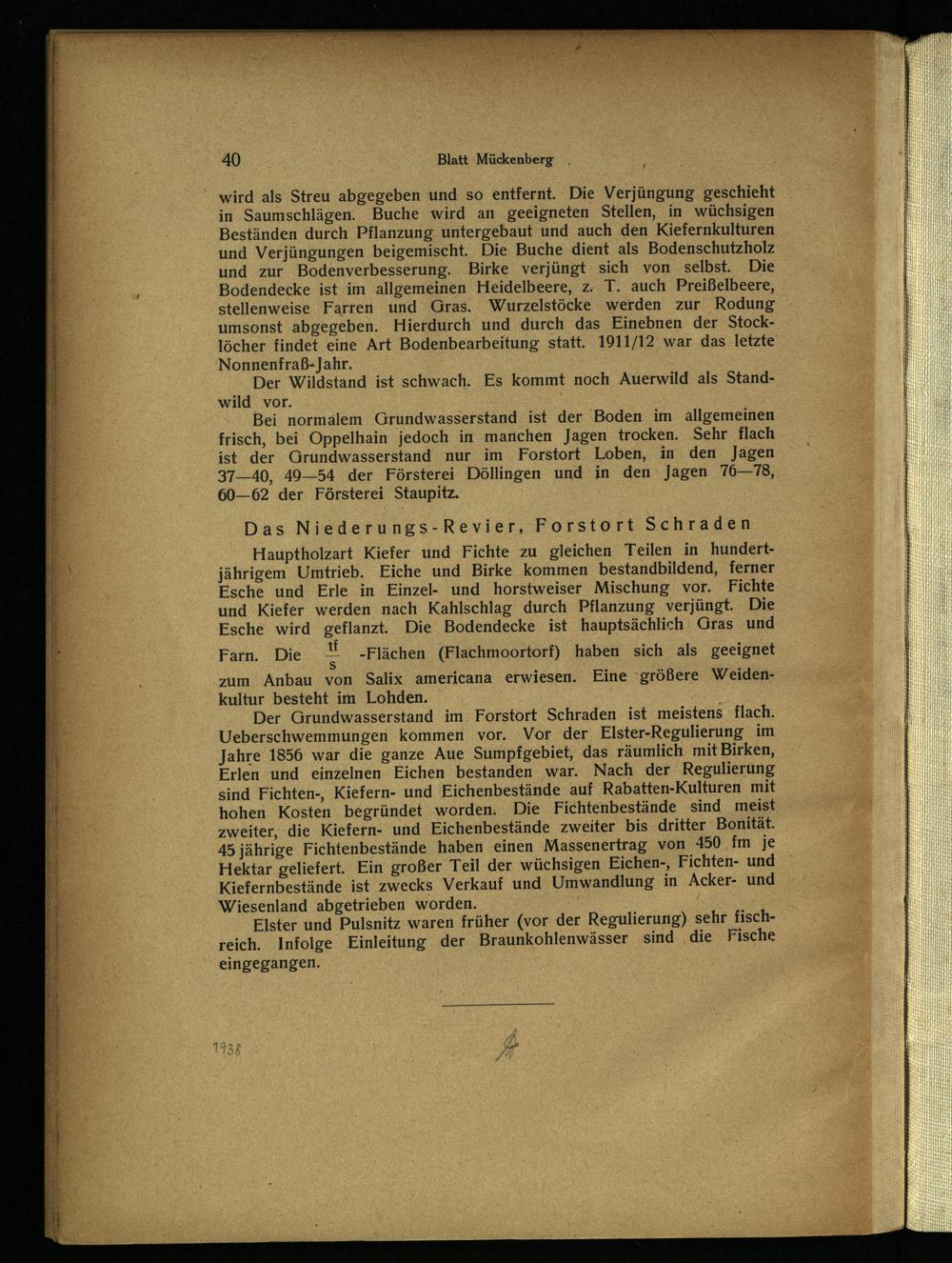 40 Blatt Mückenberg

wird als Streu abgegeben und so entfernt. Die Verjüngung geschieht in Saumschlägen. Buche wird an geeigneten Stellen, in wüchsigen Beständen durch Pflanzung untergebaut und auch den Kiefernkulturen und Verjüngungen beigemischt. Die Buche dient als Bodenschutzholz und zur Bodenverbesserung. Birke verjüngt sich von selbst. Die Bodendecke ist im allgemeinen Heidelbeere, z. T. auch Preißelbeere, stellenweise Farren und Gras. Wurzelstöcke werden zur Rodung umsonst abgegeben. Hierdurch und durch das Einebnen der Stocklöcher findet eine Art Bodenbearbeitung statt. 1911/12 war das letzte Nonnenfraß-Jahr.

Der Wildstand ist schwach. Es kommt noch Auerwild als Standwild vor.

Bei normalem Grundwasserstand ist der Boden im allgemeinen frisch, bei Oppelhain jedoch in manchen Jagen trocken. Sehr flach ist der Grundwasserstand nur im Forstort Loben, in den Jagen 37—40, 49—54 der Försterei Döllingen und in den Jagen 76—78, 60—62 der Försterei Staupitz.

Das Niederungs-Revier, Forstort Schraden

Hauptholzart Kiefer und Fichte zu gleichen Teilen in hundertjährigem Umtrieb. Eiche und Birke kommen bestandbildend, ferner Esche und Erle in Einzel- und horstweiser Mischung vor. Fichte und Kiefer werden nach Kahlschlag durch Pflanzung verjüngt. Die Esche wird geflanzt. Die Bodendecke ist hauptsächlich Gras und Farn. Die $\frac{tf}{s}$ -Flächen (Flachmoortorf) haben sich als geeignet zum Anbau von Salix americana erwiesen. Eine größere Weidenkultur besteht im Lohden.

Der Grundwasserstand im Forstort Schraden ist meistens flach. Ueberschwemmungen kommen vor. Vor der Elster-Regulierung im Jahre 1856 war die ganze Aue Sumpfgebiet, das räumlich mit Birken, Erlen und einzelnen Eichen bestanden war. Nach der Regulierung sind Fichten-, Kiefern- und Eichenbestände auf Rabatten-Kulturen mit hohen Kosten begründet worden. Die Fichtenbestände sind meist zweiter, die Kiefern- und Eichenbestände zweiter bis dritter Bonität. 45 jährige Fichtenbestände haben einen Massenertrag von 450 fm je Hektar geliefert. Ein großer Teil der wüchsigen Eichen-, Fichten- und Kiefernbestände ist zwecks Verkauf und Umwandlung in Acker- und Wiesenland abgetrieben worden.

Elster und Pulsnitz waren früher (vor der Regulierung) sehr fischreich. Infolge Einleitung der Braunkohlenwässer sind die Fische eingegangen.

1938